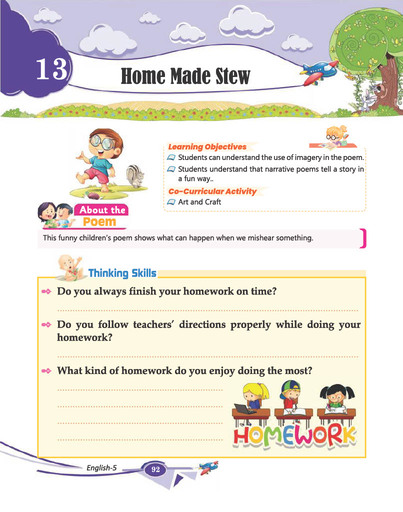 13

Home Made Stew

Learning Objectives

Students can understand the use of imagery in the poem.

Students understand that narrative poems tell a story in a fun way..

Co-Curricular Activity

Art and Craft

About the Poem

This funny children's poem shows what can happen when we mishear something.

Thinking Skills

Do you always finish your homework on time?

Do you follow teachers' directions properly while doing your homework?

What kind of homework do you enjoy doing the most?

HOMEWORK

English-5

92